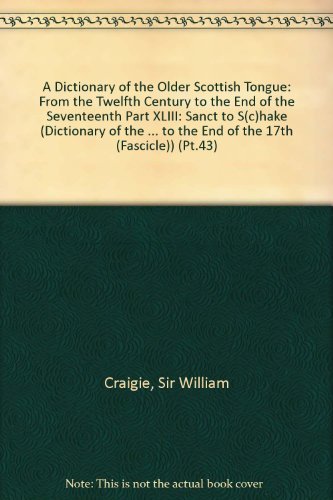 A Dictionary of the Older Scottish Tongue: From the Twelfth Century to the End of the Seventeenth Part XLIII: Sanct to S(c)hake (Dictionary of the ... to the End of the 17th (Fascicle)) (Pt.43)

Craigie, Sir William

Note: This is not the actual book cover